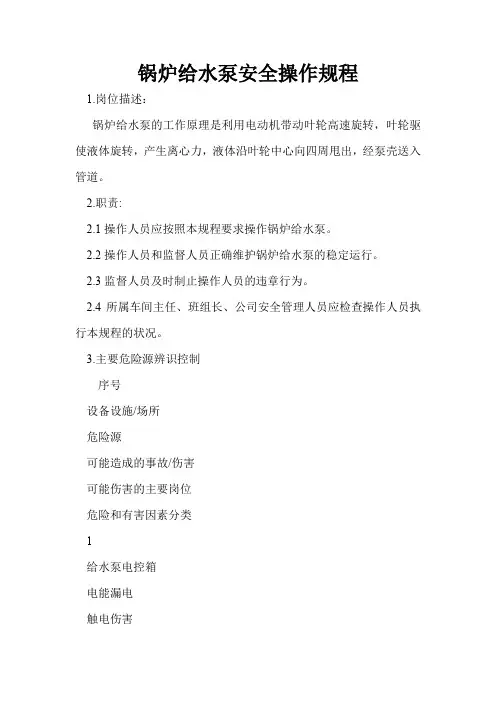 锅炉给水泵安全操作规程

1.岗位描述：

锅炉给水泵的工作原理是利用电动机带动叶轮高速旋转，叶轮驱使液体旋转，产生离心力，液体沿叶轮中心向四周甩出，经泵壳送入管道。

2.职责:

2.1 操作人员应按照本规程要求操作锅炉给水泵。

2.2 操作人员和监督人员正确维护锅炉给水泵的稳定运行。

2.3 监督人员及时制止操作人员的违章行为。

2.4 所属车间主任、班组长、公司安全管理人员应检查操作人员执行本规程的状况。

3.主要危险源辨识控制

序号

设备设施/场所

危险源

可能造成的事故/伤害

可能伤害的主要岗位

危险和有害因素分类

1

给水泵电控箱

电能漏电

触电伤害